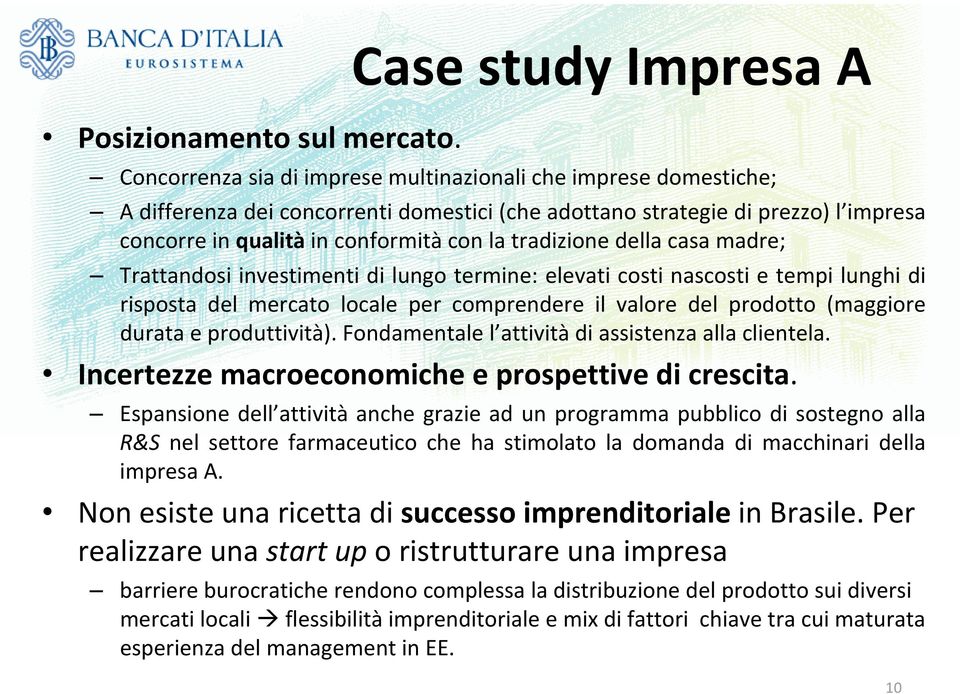 BANCA D'ITALIA
EUROSISTEMA

Case study Impresa A

• Posizionamento sul mercato.
– Concorrenza sia di imprese multinazionali che imprese domestiche;
– A differenza dei concorrenti domestici (che adottano strategie di prezzo) l'impresa concorre in qualità in conformità con la tradizione della casa madre;
– Trattandosi investimenti di lungo termine: elevati costi nascosti e tempi lunghi di risposta del mercato locale per comprendere il valore del prodotto (maggiore durata e produttività). Fondamentale l'attività di assistenza alla clientela.

• Incertezze macroeconomiche e prospettive di crescita.
– Espansione dell'attività anche grazie ad un programma pubblico di sostegno alla R&S nel settore farmaceutico che ha stimolato la domanda di macchinari della impresa A.

• Non esiste una ricetta di successo imprenditoriale in Brasile. Per realizzare una start up o ristrutturare una impresa
– barriere burocratiche rendono complessa la distribuzione del prodotto sui diversi mercati locali → flessibilità imprenditoriale e mix di fattori chiave tra cui maturata esperienza del management in EE.

10